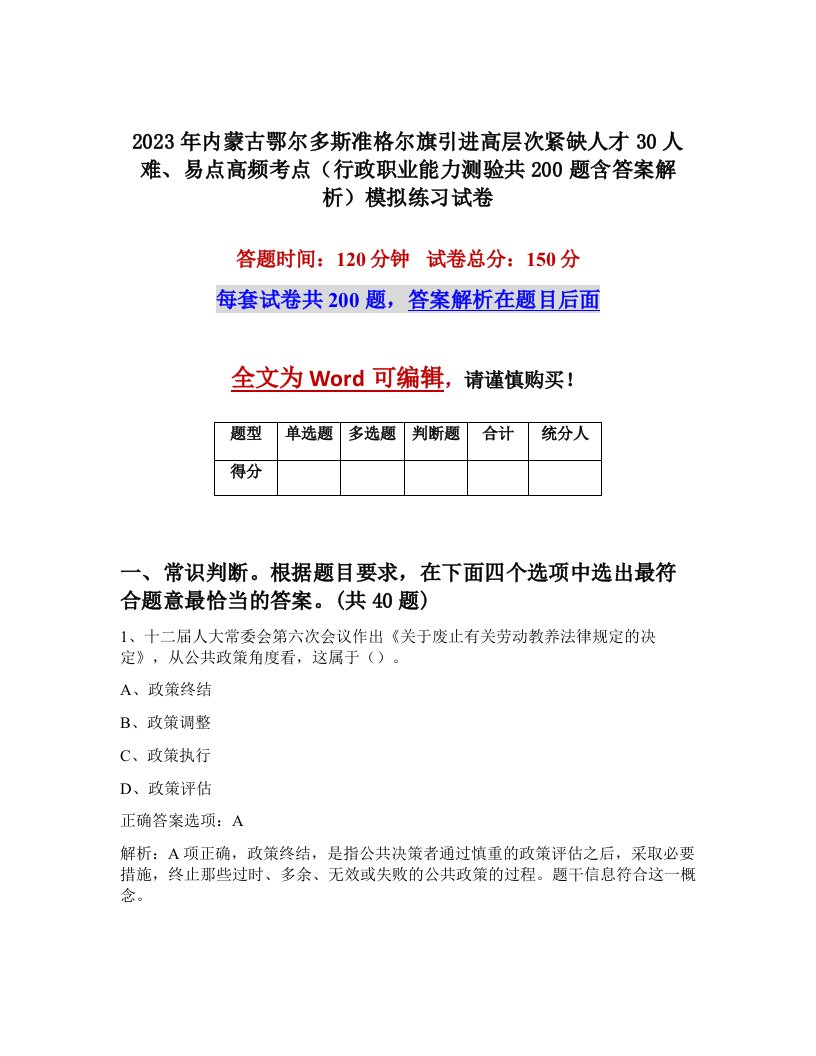 2023年内蒙古鄂尔多斯准格尔旗引进高层次紧缺人才30人难、易点高频考点（行政职业能力测验共200题含答案解析）模拟练习试卷

答题时间：120分钟　试卷总分：150分

每套试卷共200题，答案解析在题目后面

全文为Word可编辑，请谨慎购买！

| 题型 | 单选题 | 多选题 | 判断题 | 合计 | 统分人 |
|---|---|---|---|---|---|
| 得分 | | | | | |

一、常识判断。根据题目要求，在下面四个选项中选出最符合题意最恰当的答案。(共40题)

1、十二届人大常委会第六次会议作出《关于废止有关劳动教养法律规定的决定》，从公共政策角度看，这属于（）。

A、政策终结

B、政策调整

C、政策执行

D、政策评估

正确答案选项：A

解析：A项正确，政策终结，是指公共决策者通过慎重的政策评估之后，采取必要措施，终止那些过时、多余、无效或失败的公共政策的过程。题干信息符合这一概念。